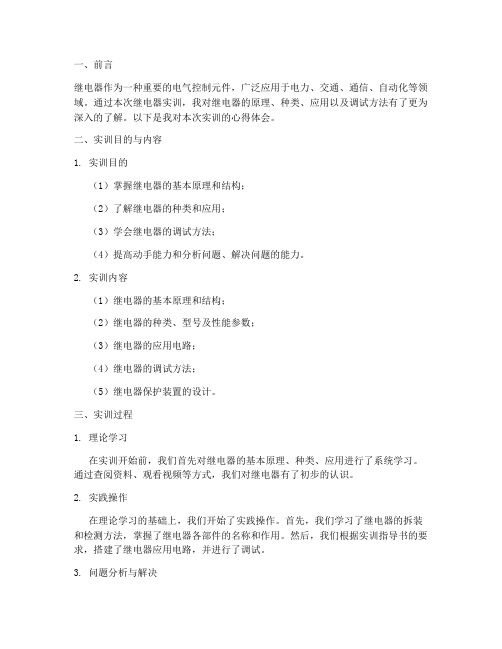 一、前言

继电器作为一种重要的电气控制元件，广泛应用于电力、交通、通信、自动化等领域。通过本次继电器实训，我对继电器的原理、种类、应用以及调试方法有了更为深入的了解。以下是我对本次实训的心得体会。

二、实训目的与内容

1. 实训目的

（1）掌握继电器的基本原理和结构；

（2）了解继电器的种类和应用；

（3）学会继电器的调试方法；

（4）提高动手能力和分析问题、解决问题的能力。

2. 实训内容

（1）继电器的基本原理和结构；

（2）继电器的种类、型号及性能参数；

（3）继电器的应用电路；

（4）继电器的调试方法；

（5）继电器保护装置的设计。

三、实训过程

1. 理论学习

在实训开始前，我们首先对继电器的基本原理、种类、应用进行了系统学习。通过查阅资料、观看视频等方式，我们对继电器有了初步的认识。

2. 实践操作

在理论学习的基础上，我们开始了实践操作。首先，我们学习了继电器的拆装和检测方法，掌握了继电器各部件的名称和作用。然后，我们根据实训指导书的要求，搭建了继电器应用电路，并进行了调试。

3. 问题分析与解决